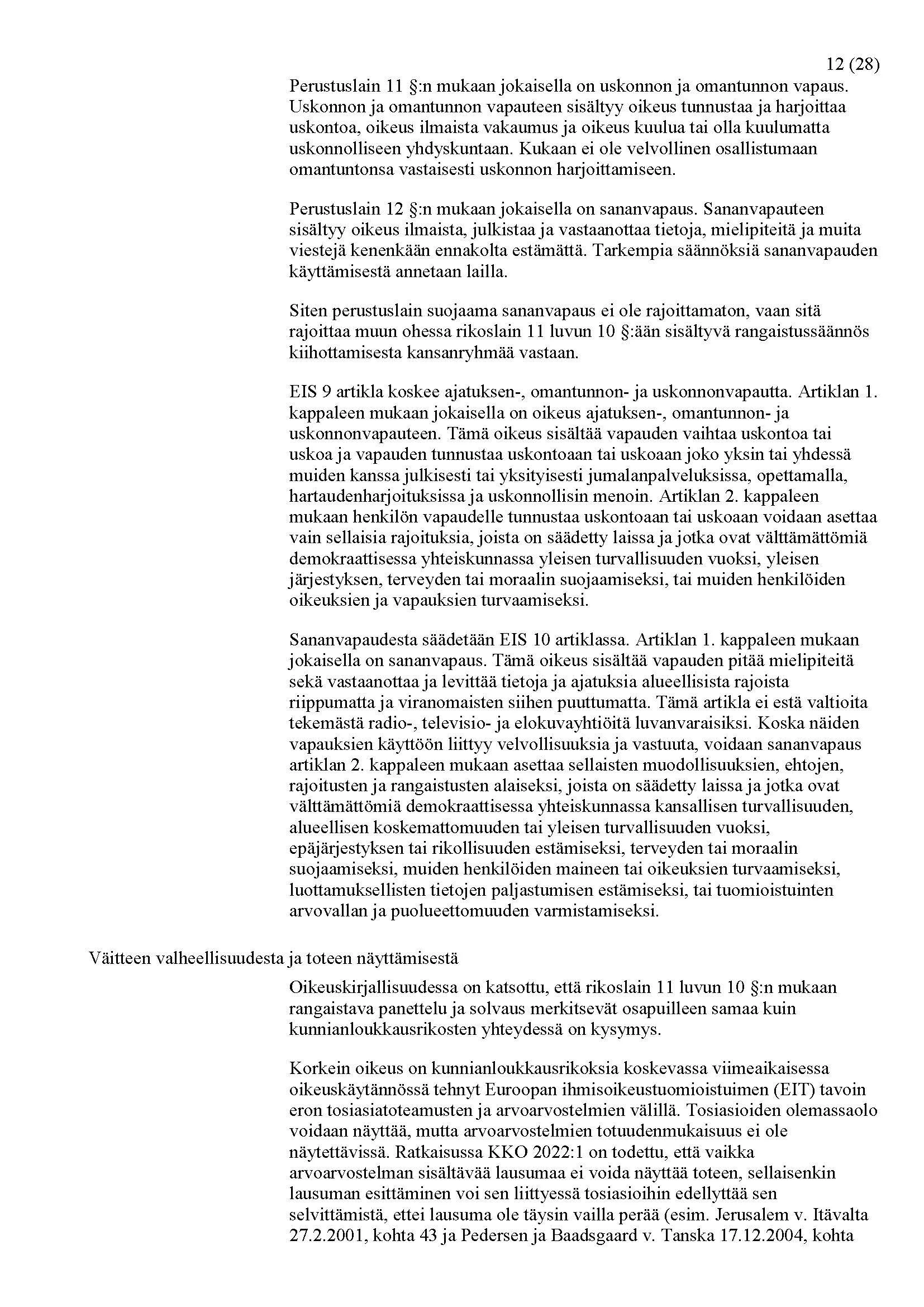 12 (28)

Perustuslain 11 §:n mukaan jokaisella on uskonnon ja omantunnon vapaus. Uskonnon ja omantunnon vapauteen sisältyy oikeus tunnustaa ja harjoittaa uskontoa, oikeus ilmaista vakaumus ja oikeus kuulua tai olla kuulumatta uskonnolliseen yhdyskuntaan. Kukaan ei ole velvollinen osallistumaan omantuntonsa vastaisesti uskonnon harjoittamiseen.

Perustuslain 12 §:n mukaan jokaisella on sananvapaus. Sananvapauteen sisältyy oikeus ilmaista, julkistaa ja vastaanottaa tietoja, mielipiteitä ja muita viestejä kenenkään ennakolta estämättä. Tarkempia säännöksiä sananvapauden käyttämisestä annetaan lailla.

Siten perustuslain suojaama sananvapaus ei ole rajoittamaton, vaan sitä rajoittaa muun ohessa rikoslain 11 luvun 10 §:ään sisältyvä rangaistussäännös kiihottamisesta kansanryhmää vastaan.

EIS 9 artikla koskee ajatuksen-, omantunnon- ja uskonnonvapautta. Artiklan 1. kappaleen mukaan jokaisella on oikeus ajatuksen-, omantunnon- ja uskonnonvapauteen. Tämä oikeus sisältää vapauden vaihtaa uskontoa tai uskoa ja vapauden tunnustaa uskontoaan tai uskoaan joko yksin tai yhdessä muiden kanssa julkisesti tai yksityisesti jumalanpalveluksissa, opettamalla, hartaudenharjoituksissa ja uskonnollisin menoin. Artiklan 2. kappaleen mukaan henkilön vapaudelle tunnustaa uskontoaan tai uskoaan voidaan asettaa vain sellaisia rajoituksia, joista on säädetty laissa ja jotka ovat välttämättömiä demokraattisessa yhteiskunnassa yleisen turvallisuuden vuoksi, yleisen järjestyksen, terveyden tai moraalin suojaamiseksi, tai muiden henkilöiden oikeuksien ja vapauksien turvaamiseksi.

Sananvapaudesta säädetään EIS 10 artiklassa. Artiklan 1. kappaleen mukaan jokaisella on sananvapaus. Tämä oikeus sisältää vapauden pitää mielipiteitä sekä vastaanottaa ja levittää tietoja ja ajatuksia alueellisista rajoista riippumatta ja viranomaisten siihen puuttumatta. Tämä artikla ei estä valtioita tekemästä radio-, televisio- ja elokuvayhtiöitä luvanvaraisiksi. Koska näiden vapauksien käyttöön liittyy velvollisuuksia ja vastuuta, voidaan sananvapaus artiklan 2. kappaleen mukaan asettaa sellaisten muodollisuuksien, ehtojen, rajoitusten ja rangaistusten alaiseksi, joista on säädetty laissa ja jotka ovat välttämättömiä demokraattisessa yhteiskunnassa kansallisen turvallisuuden, alueellisen koskemattomuuden tai yleisen turvallisuuden vuoksi, epäjärjestyksen tai rikollisuuden estämiseksi, terveyden tai moraalin suojaamiseksi, muiden henkilöiden maineen tai oikeuksien turvaamiseksi, luottamuksellisten tietojen paljastumisen estämiseksi, tai tuomioistuinten arvovallan ja puolueettomuuden varmistamiseksi.

Väitteen valheellisuudesta ja toteen näyttämisestä

Oikeuskirjallisuudessa on katsottu, että rikoslain 11 luvun 10 §:n mukaan rangaistava panettelu ja solvaus merkitsevät osapuilleen samaa kuin kunnianloukkausrikosten yhteydessä on kysymys.

Korkein oikeus on kunnianloukkausrikoksia koskevassa viimeaikaisessa oikeuskäytännössä tehnyt Euroopan ihmisoikeustuomioistuimen (EIT) tavoin eron tosiasiatoteamusten ja arvoarvostelmien välillä. Tosiasioiden olemassaolo voidaan näyttää, mutta arvoarvostelmien totuudenmukaisuus ei ole näytettävissä. Ratkaisussa KKO 2022:1 on todettu, että vaikka arvoarvostelman sisältävää lausumaa ei voida näyttää toteen, sellaisenkin lausuman esittäminen voi sen liittyessä tosiasioihin edellyttää sen selvittämistä, ettei lausuma ole täysin vailla perää (esim. Jerusalem v. Itävalta 27.2.2001, kohta 43 ja Pedersen ja Baadsgaard v. Tanska 17.12.2004, kohta